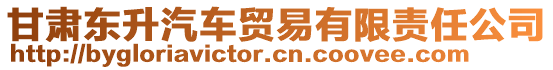 甘肃东升汽车贸易有限责任公司
http://bygloriavictor.cn.coovee.com